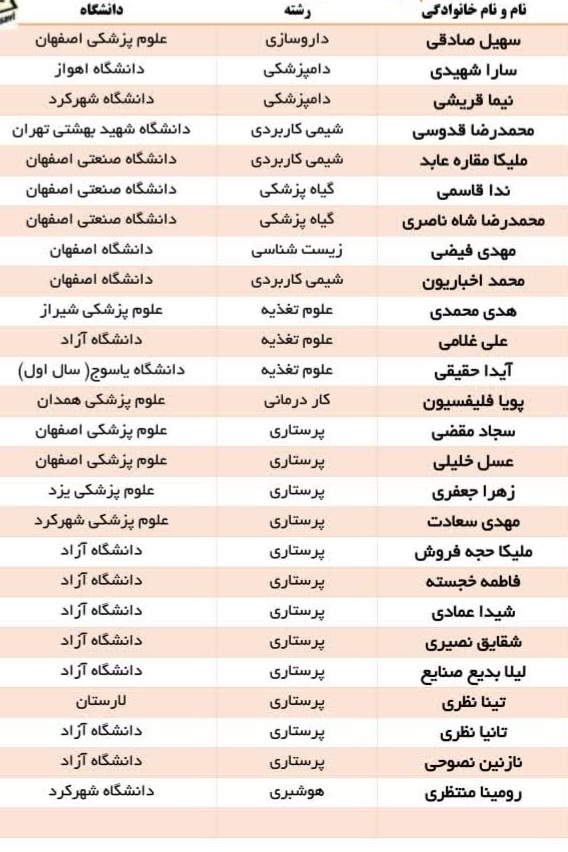 | نام و نام خانوادگی | رشته | دانشگاه |
|---|---|---|
| سهیل صادقی | داروسازی | علوم پزشکی اصفهان |
| سارا شهیدی | دامپزشکی | دانشگاه اهواز |
| نیما قریشی | دامپزشکی | دانشگاه شهرکرد |
| محمدرضا قدوسی | شیمی کاربردی | دانشگاه شهید بهشتی تهران |
| ملیکا مقاره عابد | شیمی کاربردی | دانشگاه صنعتی اصفهان |
| ندا قاسمی | گیاه پزشکی | دانشگاه صنعتی اصفهان |
| محمدرضا شاه ناصری | گیاه پزشکی | دانشگاه صنعتی اصفهان |
| مهدی فیضی | زیست شناسی | دانشگاه اصفهان |
| محمد اخباریون | شیمی کاربردی | دانشگاه اصفهان |
| هدی محمدی | علوم تغذیه | علوم پزشکی شیراز |
| علی غلامی | علوم تغذیه | دانشگاه آزاد |
| آیدا حقیقی | علوم تغذیه | دانشگاه یاسوج( سال اول) |
| پویا فلیفسیون | کار درمانی | علوم پزشکی همدان |
| سجاد مقضی | پرستاری | علوم پزشکی اصفهان |
| عسل خلیلی | پرستاری | علوم پزشکی اصفهان |
| زهرا جعفری | پرستاری | علوم پزشکی یزد |
| مهدی سعادت | پرستاری | علوم پزشکی شهرکرد |
| ملیکا حجه فروش | پرستاری | دانشگاه آزاد |
| فاطمه خجسته | پرستاری | دانشگاه آزاد |
| شیدا عمادی | پرستاری | دانشگاه آزاد |
| شقایق نصیری | پرستاری | دانشگاه آزاد |
| لیلا بدیع صنایع | پرستاری | دانشگاه آزاد |
| تینا نظری | پرستاری | لارستان |
| تانیا نظری | پرستاری | دانشگاه آزاد |
| نازنین نصوحی | پرستاری | دانشگاه آزاد |
| رومینا منتظری | هوشبری | دانشگاه شهرکرد |